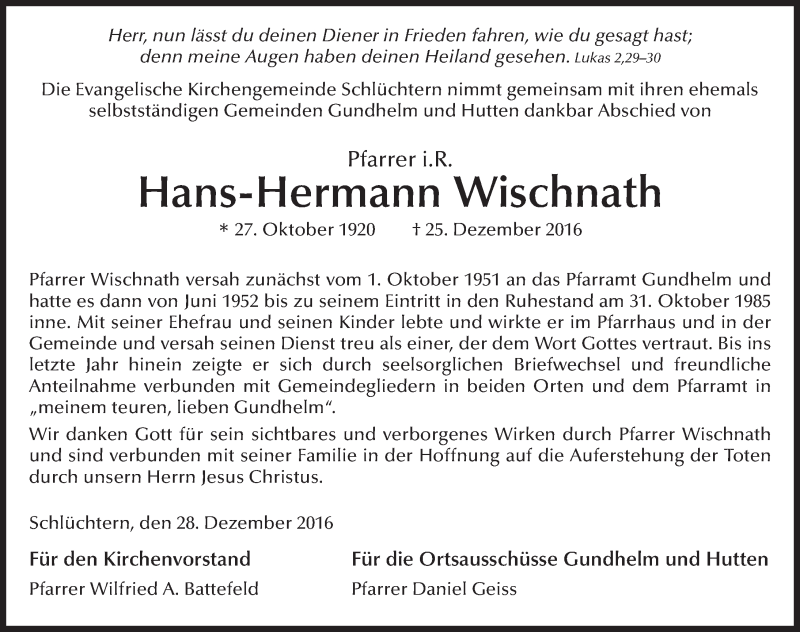 Herr, nun lässt du deinen Diener in Frieden fahren, wie du gesagt hast; denn meine Augen haben deinen Heiland gesehen. Lukas 2,29–30

Die Evangelische Kirchengemeinde Schlüchtern nimmt gemeinsam mit ihren ehemals selbstständigen Gemeinden Gundhelm und Hutten dankbar Abschied von

Pfarrer i.R.

Hans-Hermann Wischnath

* 27. Oktober 1920 † 25. Dezember 2016

Pfarrer Wischnath versah zunächst vom 1. Oktober 1951 an das Pfarramt Gundhelm und hatte es dann von Juni 1952 bis zu seinem Eintritt in den Ruhestand am 31. Oktober 1985 inne. Mit seiner Ehefrau und seinen Kinder lebte und wirkte er im Pfarrhaus und in der Gemeinde und versah seinen Dienst treu als einer, der dem Wort Gottes vertraut. Bis ins letzte Jahr hinein zeigte er sich durch seelsorglichen Briefwechsel und freundliche Anteilnahme verbunden mit Gemeindegliedern in beiden Orten und dem Pfarramt in „meinem teuren, lieben Gundhelm“.

Wir danken Gott für sein sichtbares und verborgenes Wirken durch Pfarrer Wischnath und sind verbunden mit seiner Familie in der Hoffnung auf die Auferstehung der Toten durch unsern Herrn Jesus Christus.

Schlüchtern, den 28. Dezember 2016

Für den Kirchenvorstand

Pfarrer Wilfried A. Battefeld

Für die Ortsausschüsse Gundhelm und Hutten

Pfarrer Daniel Geiss